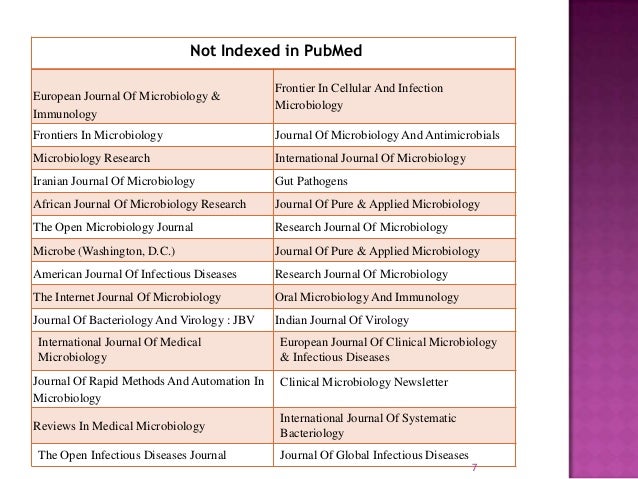 | Not Indexed in PubMed | |
|---|---|
| European Journal Of Microbiology & Immunology | Frontier In Cellular And Infection Microbiology |
| Frontiers In Microbiology | Journal Of Microbiology And Antimicrobials |
| Microbiology Research | International Journal Of Microbiology |
| Iranian Journal Of Microbiology | Gut Pathogens |
| African Journal Of Microbiology Research | Journal Of Pure & Applied Microbiology |
| The Open Microbiology Journal | Research Journal Of Microbiology |
| Microbe (Washington, D.C.) | Journal Of Pure & Applied Microbiology |
| American Journal Of Infectious Diseases | Research Journal Of Microbiology |
| The Internet Journal Of Microbiology | Oral Microbiology And Immunology |
| Journal Of Bacteriology And Virology : JBV | Indian Journal Of Virology |
| International Journal Of Medical Microbiology | European Journal Of Clinical Microbiology & Infectious Diseases |
| Journal Of Rapid Methods And Automation In Microbiology | Clinical Microbiology Newsletter |
| Reviews In Medical Microbiology | International Journal Of Systematic Bacteriology |
| The Open Infectious Diseases Journal | Journal Of Global Infectious Diseases |

7